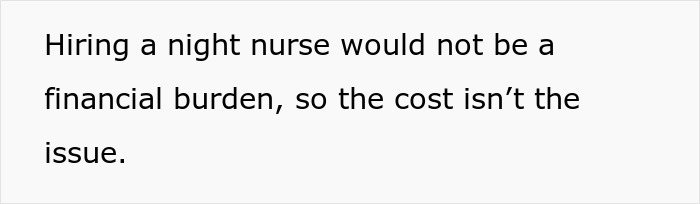 Hiring a night nurse would not be a financial burden, so the cost isn’t the issue.